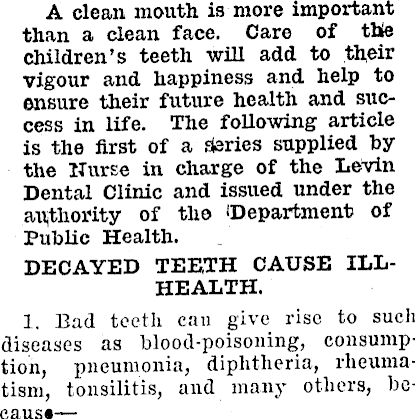 A clean mouth is more important than a clean face. Care of the children's teeth will add to their vigour and happiness and help to ensure their future health and success in life. The following article is the first of a series supplied by the Nurse in charge of the Levin Dental Clinic and issued under the authority of the Department of Public Health.

DECAYED TEETH CAUSE ILL-HEALTH.

1. Bad teeth can give rise to such diseases as blood-poisoning, consumption, pneumonia, diphtheria, rheumatism, tonsilitis, and many others, because—